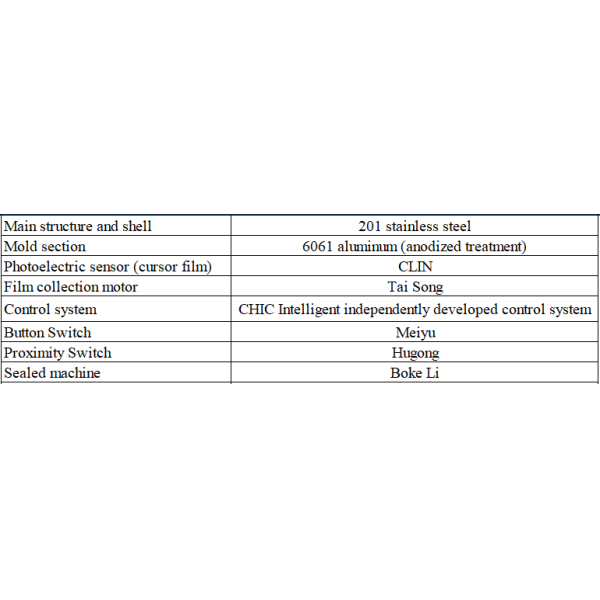 | Main structure and shell | 201 stainless steel |
|---|---|
| Mold section | 6061 aluminum (anodized treatment) |
| Photoelectric sensor (cursor film) | CLIN |
| Film collection motor | Tai Song |
| Control system | CHIC Intelligent independently developed control system |
| Button Switch | Meiyu |
| Proximity Switch | Hugong |
| Sealed machine | Boke Li |